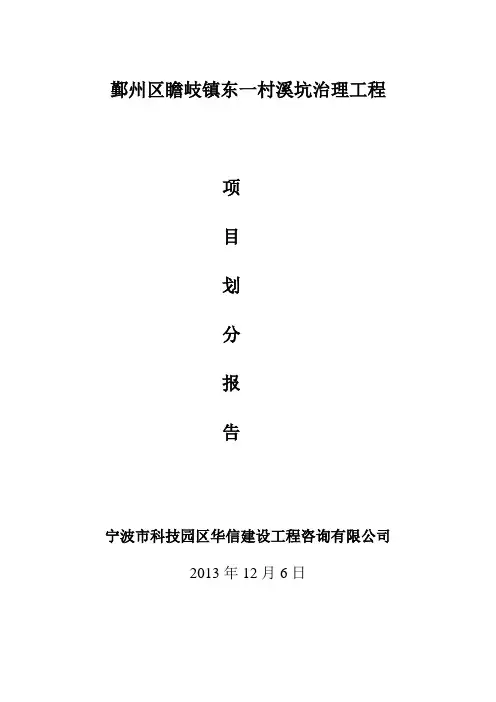 鄞州区瞻岐镇东一村溪坑治理工程

项

目

划

分

报

告

宁波市科技园区华信建设工程咨询有限公司

2013年12月6日